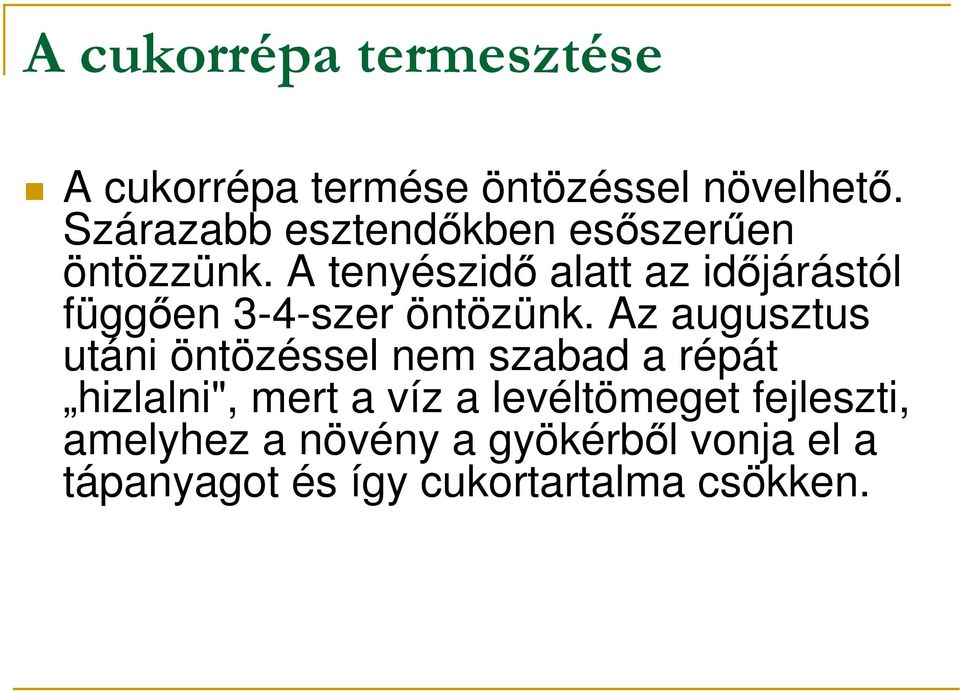 A cukorrépa termesztése

A cukorrépa termése öntözéssel növelhető. Szárazabb esztendőkben esőszerűen öntözzünk. A tenyészidő alatt az időjárástól függően 3-4-szer öntözünk. Az augusztus utáni öntözéssel nem szabad a répát „hizlalni", mert a víz a levéltömeget fejleszti, amelyhez a növény a gyökérből vonja el a tápanyagot és így cukortartalma csökken.